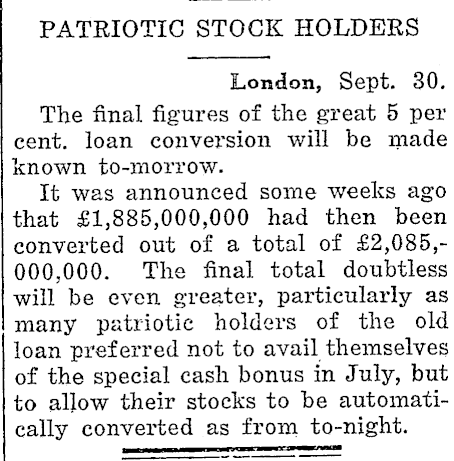 PATRIOTIC STOCK HOLDERS

London, Sept. 30.

The final figures of the great 5 per cent. loan conversion will be made known to-morrow.

It was announced some weeks ago that £1,885,000,000 had then been converted out of a total of £2,085,000,000. The final total doubtless will be even greater, particularly as many patriotic holders of the old loan preferred not to avail themselves of the special cash bonus in July, but to allow their stocks to be automatically converted as from to-night.